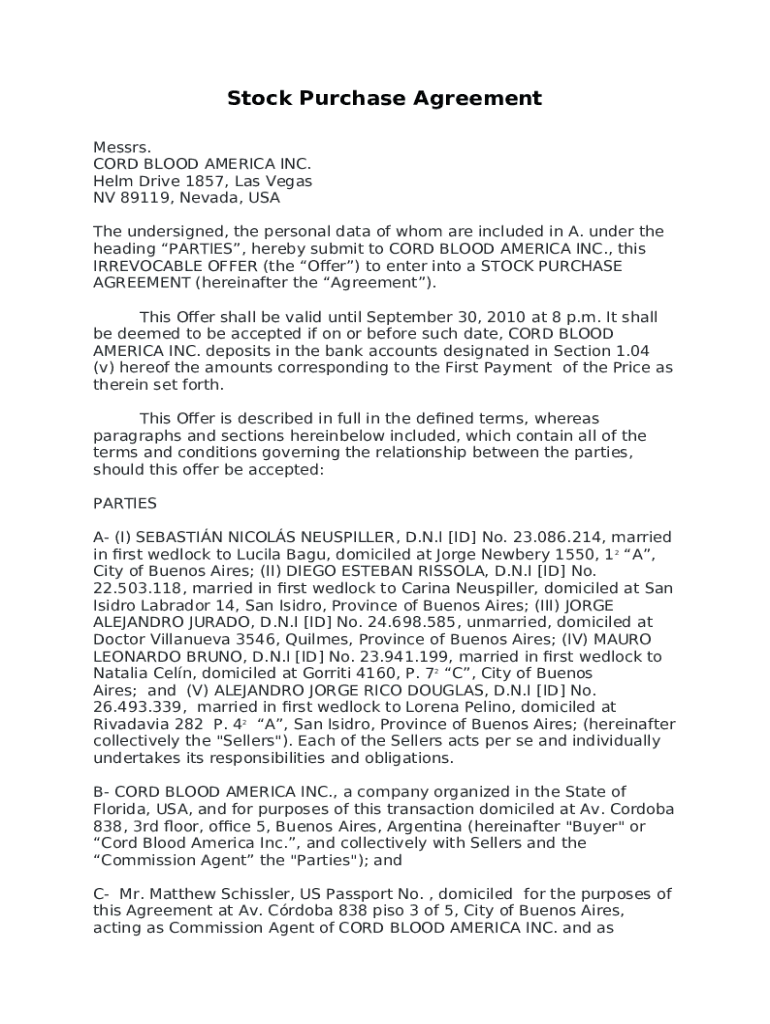 Stock Purchase Agreement

Messrs.
CORD BLOOD AMERICA INC.
Helm Drive 1857, Las Vegas
NV 89119, Nevada, USA

The undersigned, the personal data of whom are included in A. under the heading “PARTIES”, hereby submit to CORD BLOOD AMERICA INC., this IRREVOCABLE OFFER (the “Offer”) to enter into a STOCK PURCHASE AGREEMENT (hereinafter the “Agreement”).

This Offer shall be valid until September 30, 2010 at 8 p.m. It shall be deemed to be accepted if on or before such date, CORD BLOOD AMERICA INC. deposits in the bank accounts designated in Section 1.04 (v) hereof the amounts corresponding to the First Payment of the Price as therein set forth.

This Offer is described in full in the defined terms, whereas paragraphs and sections hereinbelow included, which contain all of the terms and conditions governing the relationship between the parties, should this offer be accepted:

PARTIES

A- (I) SEBASTIÁN NICOLÁS NEUSPILLER, D.N.I [ID] No. 23.086.214, married in first wedlock to Lucila Bagu, domiciled at Jorge Newbery 1550, 1º “A”, City of Buenos Aires; (II) DIEGO ESTEBAN RISSOLA, D.N.I [ID] No. 22.503.118, married in first wedlock to Carina Neuspiller, domiciled at San Isidro Labrador 14, San Isidro, Province of Buenos Aires; (III) JORGE ALEJANDRO JURADO, D.N.I [ID] No. 24.698.585, unmarried, domiciled at Doctor Villanueva 3546, Quilmes, Province of Buenos Aires; (IV) MAURO LEONARDO BRUNO, D.N.I [ID] No. 23.941.199, married in first wedlock to Natalia Celín, domiciled at Gorriti 4160, P. 7º “C”, City of Buenos Aires; and (V) ALEJANDRO JORGE RICO DOUGLAS, D.N.I [ID] No. 26.493.339, married in first wedlock to Lorena Pelino, domiciled at Rivadavia 282 P. 4º “A”, San Isidro, Province of Buenos Aires; (hereinafter collectively the "Sellers"). Each of the Sellers acts per se and individually undertakes its responsibilities and obligations.

B- CORD BLOOD AMERICA INC., a company organized in the State of Florida, USA, and for purposes of this transaction domiciled at Av. Cordoba 838, 3rd floor, office 5, Buenos Aires, Argentina (hereinafter "Buyer" or “Cord Blood America Inc.”, and collectively with Sellers and the “Commission Agent” the "Parties"); and

C- Mr. Matthew Schissler, US Passport No. , domiciled for the purposes of this Agreement at Av. Córdoba 838 piso 3 of 5, City of Buenos Aires, acting as Commission Agent of CORD BLOOD AMERICA INC. and as